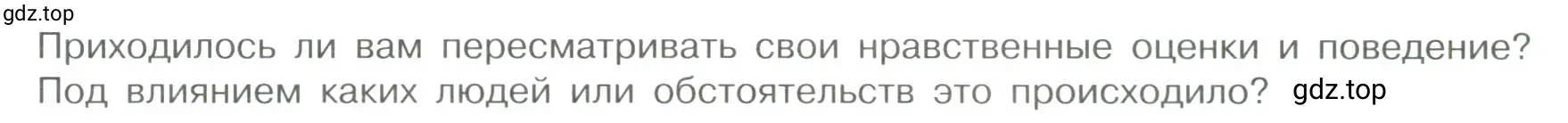 gdz.top

Приходилось ли вам пересматривать свои нравственные оценки и поведение? Под влиянием каких людей или обстоятельств это происходило? gdz.top